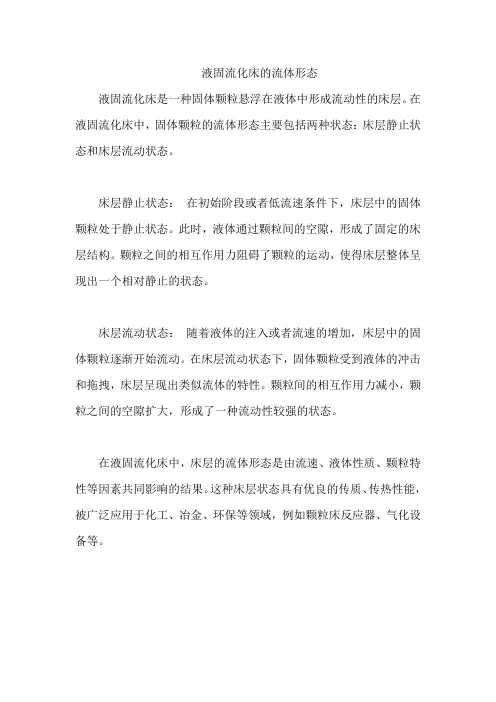 液固流化床的流体形态

液固流化床是一种固体颗粒悬浮在液体中形成流动性的床层。在液固流化床中，固体颗粒的流体形态主要包括两种状态：床层静止状态和床层流动状态。

床层静止状态： 在初始阶段或者低流速条件下，床层中的固体颗粒处于静止状态。此时，液体通过颗粒间的空隙，形成了固定的床层结构。颗粒之间的相互作用力阻碍了颗粒的运动，使得床层整体呈现出一个相对静止的状态。

床层流动状态： 随着液体的注入或者流速的增加，床层中的固体颗粒逐渐开始流动。在床层流动状态下，固体颗粒受到液体的冲击和拖拽，床层呈现出类似流体的特性。颗粒间的相互作用力减小，颗粒之间的空隙扩大，形成了一种流动性较强的状态。

在液固流化床中，床层的流体形态是由流速、液体性质、颗粒特性等因素共同影响的结果。这种床层状态具有优良的传质、传热性能，被广泛应用于化工、冶金、环保等领域，例如颗粒床反应器、气化设备等。